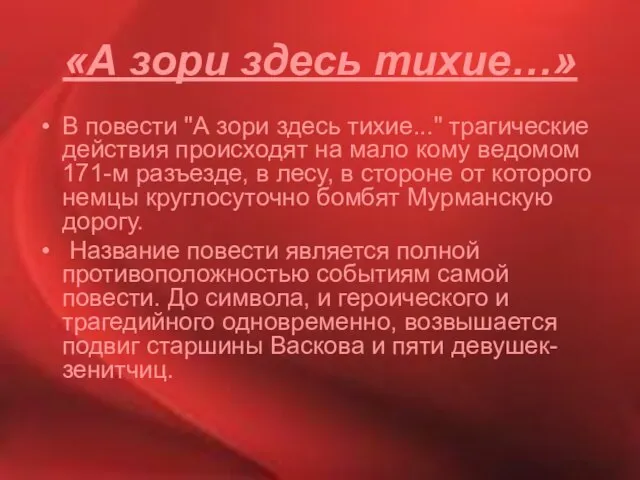 «А зори здесь тихие…»

• В повести "А зори здесь тихие..." трагические действия происходят на мало кому ведомом 171-м разъезде, в лесу, в стороне от которого немцы круглосуточно бомбят Мурманскую дорогу.

• Название повести является полной противоположностью событиям самой повести. До символа, и героического и трагедийного одновременно, возвышается подвиг старшины Васкова и пяти девушек-зенитчиц.